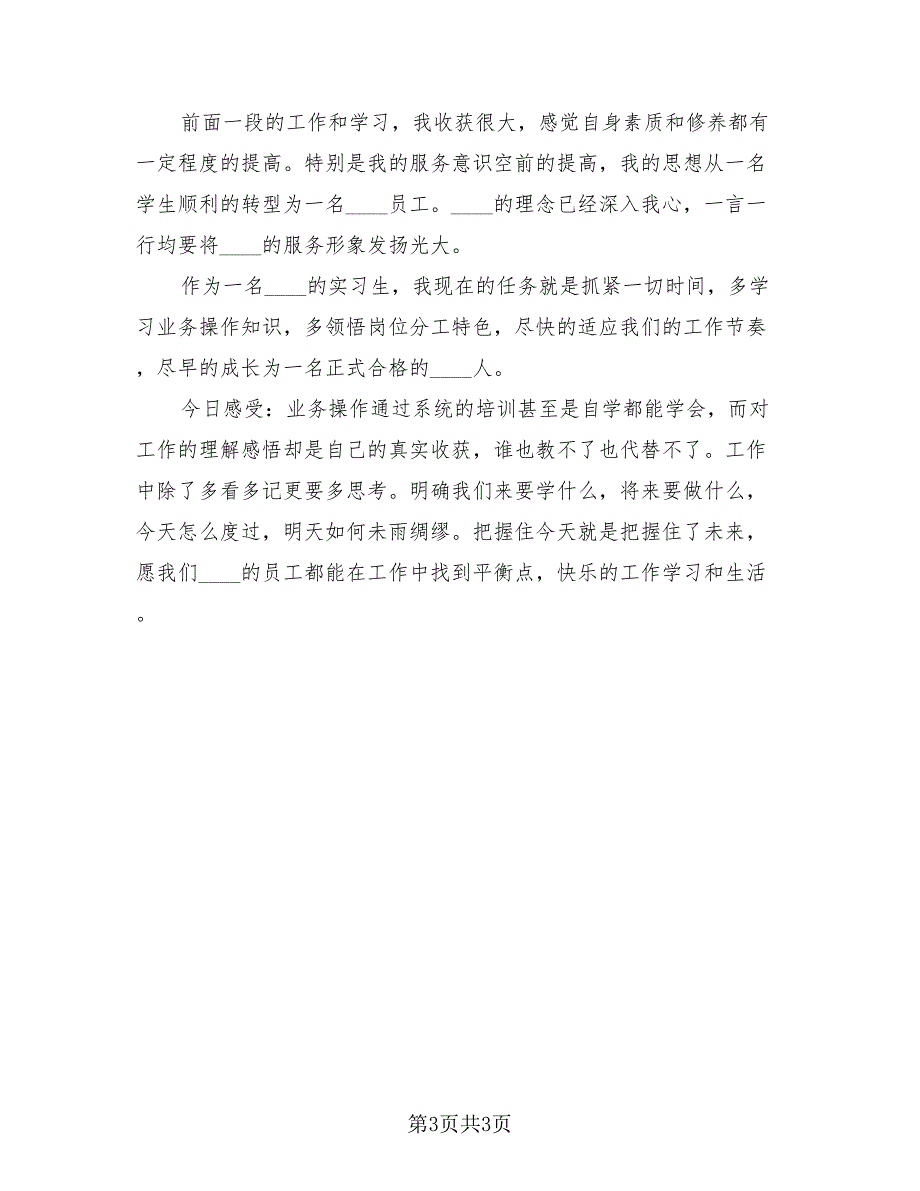 前面一段的工作和学习，我收获很大，感觉自身素质和修养都有一定程度的提高。特别是我的服务意识空前的提高，我的思想从一名学生顺利的转型为一名____员工。____的理念已经深入我心，一言一行均要将____的服务形象发扬光大。

作为一名____的实习生，我现在的任务就是抓紧一切时间，多学习业务操作知识，多领悟岗位分工特色，尽快的适应我们的工作节奏，尽早的成长为一名正式合格的____人。

今日感受：业务操作通过系统的培训甚至是自学都能学会，而对工作的理解感悟却是自己的真实收获，谁也教不了也代替不了。工作中除了多看多记更要多思考。明确我们来要学什么，将来要做什么，今天怎么度过，明天如何未雨绸缪。把握住今天就是把握住了未来，愿我们____的员工都能在工作中找到平衡点，快乐的工作学习和生活。

第3页共3页